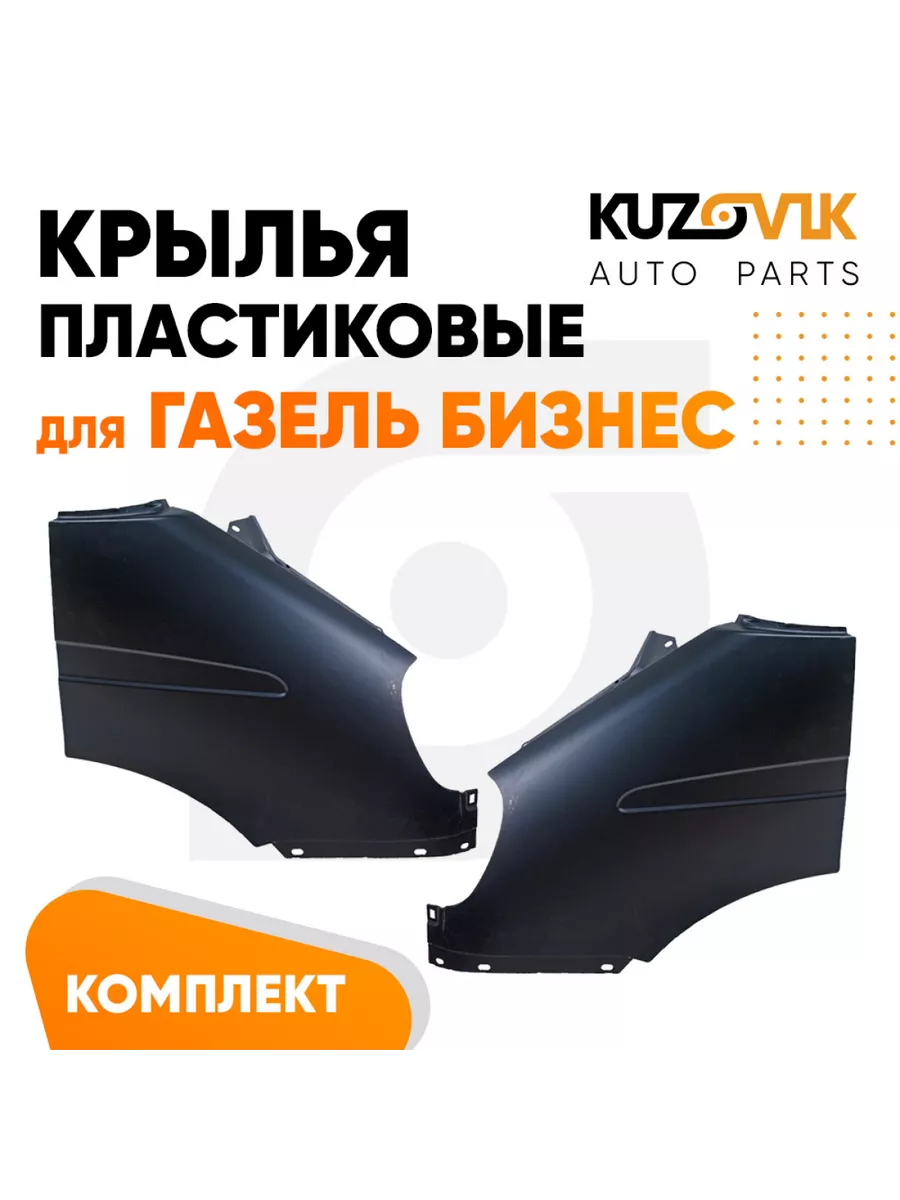 КРЫЛЬЯ ПЛАСТИКОВЫЕ для ГАЗЕЛЬ БИЗНЕС

KUZOVIK
AUTO PARTS

КОМПЛЕКТ